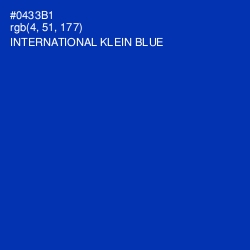 #0433B1
rgb(4, 51, 177)
INTERNATIONAL KLEIN BLUE